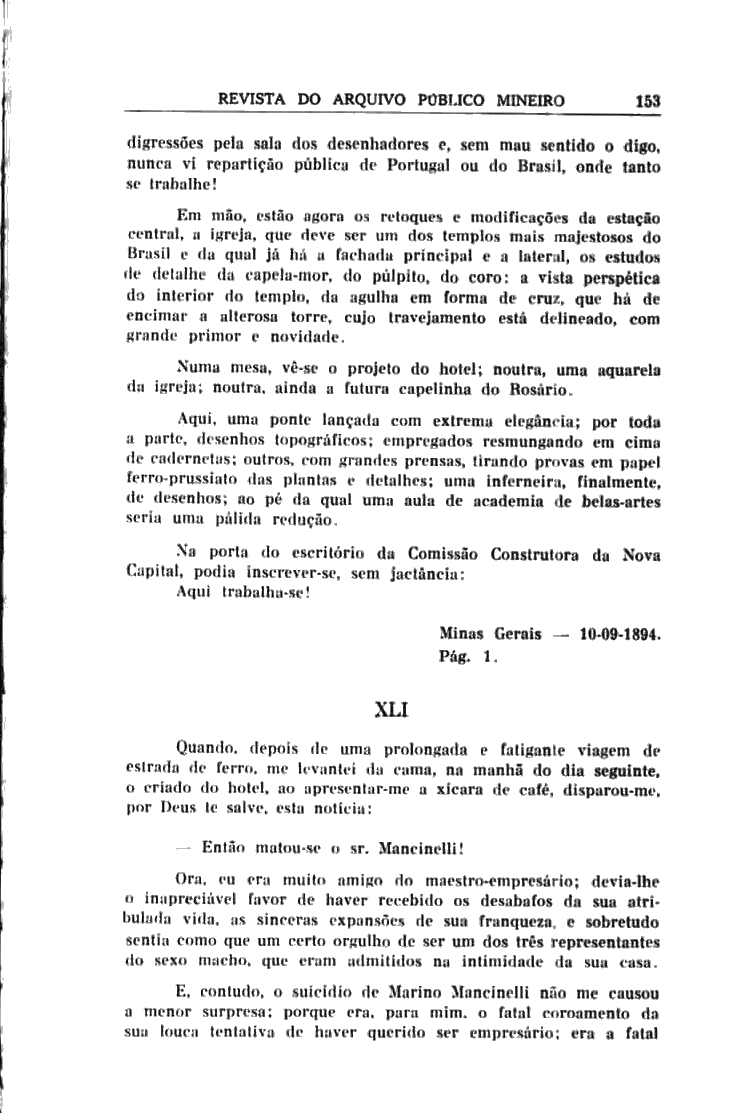 REVISTA DO ARQUIVO PÚBLICO MINEIRO 153

digressões pela sala dos desenhadores e, sem mau sentido o digo, nunca vi repartição pública de Portugal ou do Brasil, onde tanto se trabalhe!

Em mão, estão agora os retoques e modificações da estação central, a igreja, que deve ser um dos templos mais majestosos do Brasil e da qual já há a fachada principal e a lateral, os estudos de detalhe da capela-mor, do púlpito, do coro: a vista perspética do interior do templo, da agulha em forma de cruz, que há de encimar a alterosa torre, cujo travejamento está delineado, com grande primor e novidade.

Numa mesa, vê-se o projeto do hotel; noutra, uma aquarela da igreja; noutra, ainda a futura capelinha do Rosário.

Aqui, uma ponte lançada com extrema elegância; por toda a parte, desenhos topográficos; empregados resmungando em cima de cadernetas; outros, com grandes prensas, tirando provas em papel ferro-prussiato das plantas e detalhes; uma inferneira, finalmente, de desenhos; ao pé da qual uma aula de academia de belas-artes seria uma pálida redução.

Na porta do escritório da Comissão Construtora da Nova Capital, podia inscrever-se, sem jactância:
Aqui trabalha-se!

Minas Gerais — 10-09-1894.
Pág. 1.

XLI

Quando, depois de uma prolongada e fatigante viagem de estrada de ferro, me levantei da cama, na manhã do dia seguinte, o criado do hotel, ao apresentar-me a xícara de café, disparou-me, por Deus te salve, esta notícia:

— Então matou-se o sr. Mancinelli!

Ora, eu era muito amigo do maestro-empresário; devia-lhe o inapreciável favor de haver recebido os desabafos da sua atribulada vida, as sinceras expansões de sua franqueza, e sobretudo sentia como que um certo orgulho de ser um dos três representantes do sexo macho, que eram admitidos na intimidade da sua casa.

E, contudo, o suicídio de Marino Mancinelli não me causou a menor surpresa; porque era, para mim, o fatal coroamento da sua louca tentativa de haver querido ser empresário; era a fatal